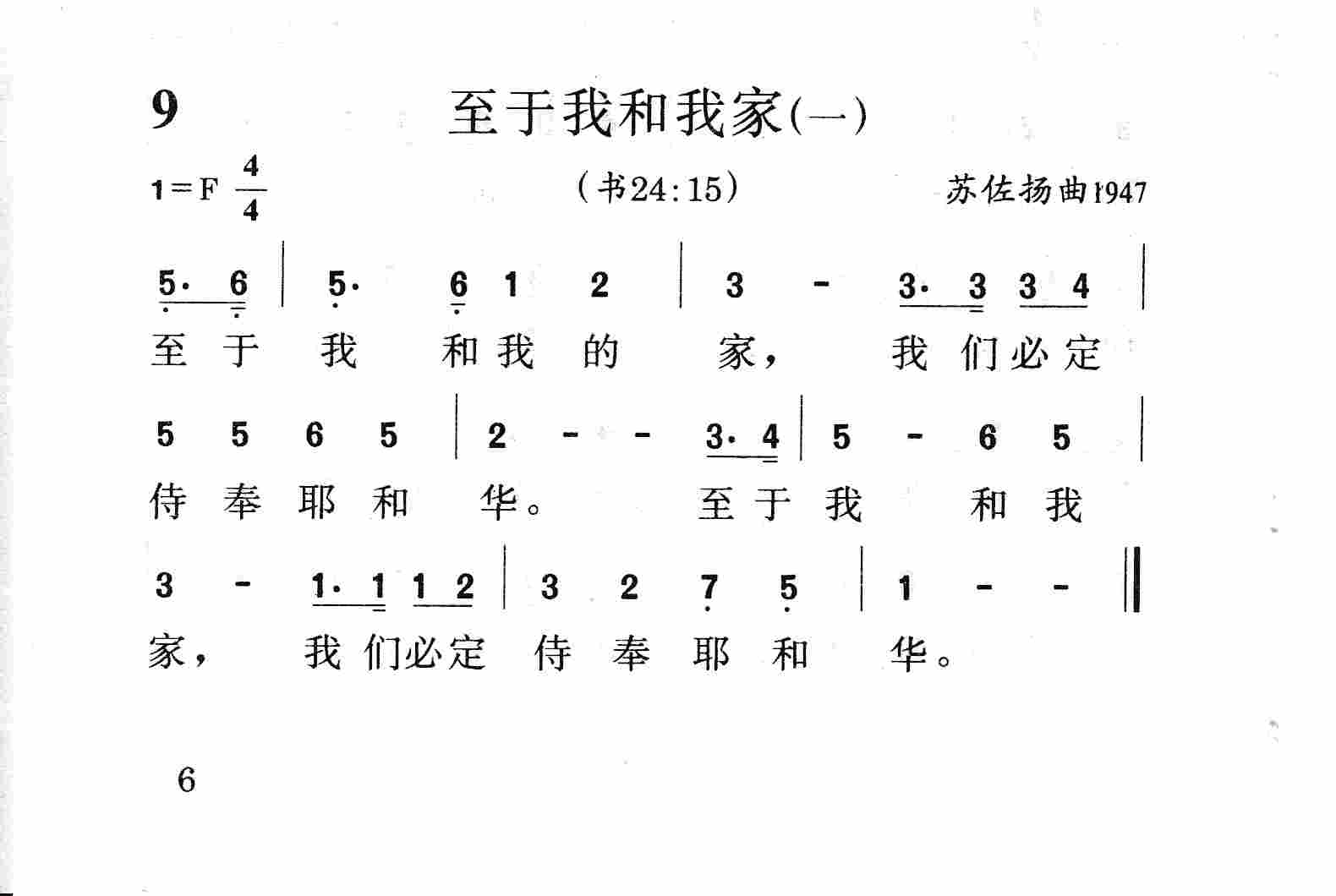 9 至于我和我家(一)

1＝F $\frac{4}{4}$ (书24:15) 苏佐扬曲1947

5· 6 | 5· 6 1 2 | 3 - 3· 3 3 4 |
至 于 我 和 我 的 家， 我 们 必 定

5 5 6 5 | 2 - - 3· 4 | 5 - 6 5 |
侍 奉 耶 和 华。 至 于 我 和 我

3 - 1· 1 1 2 | 3 2 7 5 | 1 - - ‖
家， 我 们 必 定 侍 奉 耶 和 华。

6